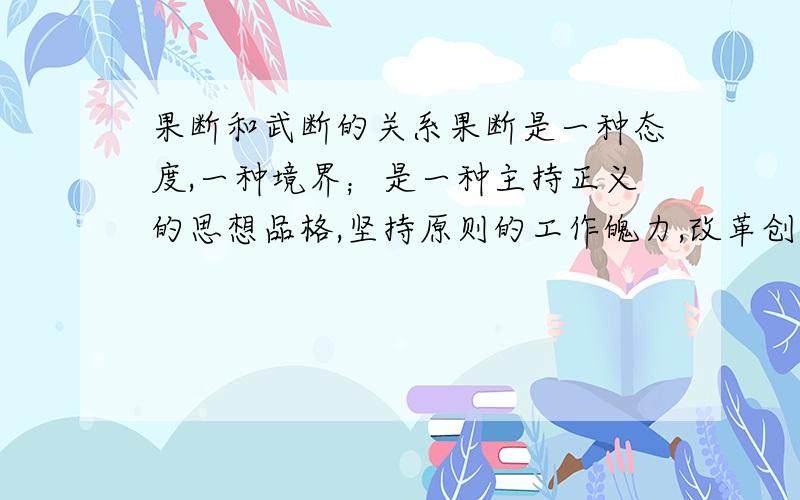 果断和武断的关系果断是一种态度,一种境界；是一种主持正义的思想品格,坚持原则的工作魄力,改革创